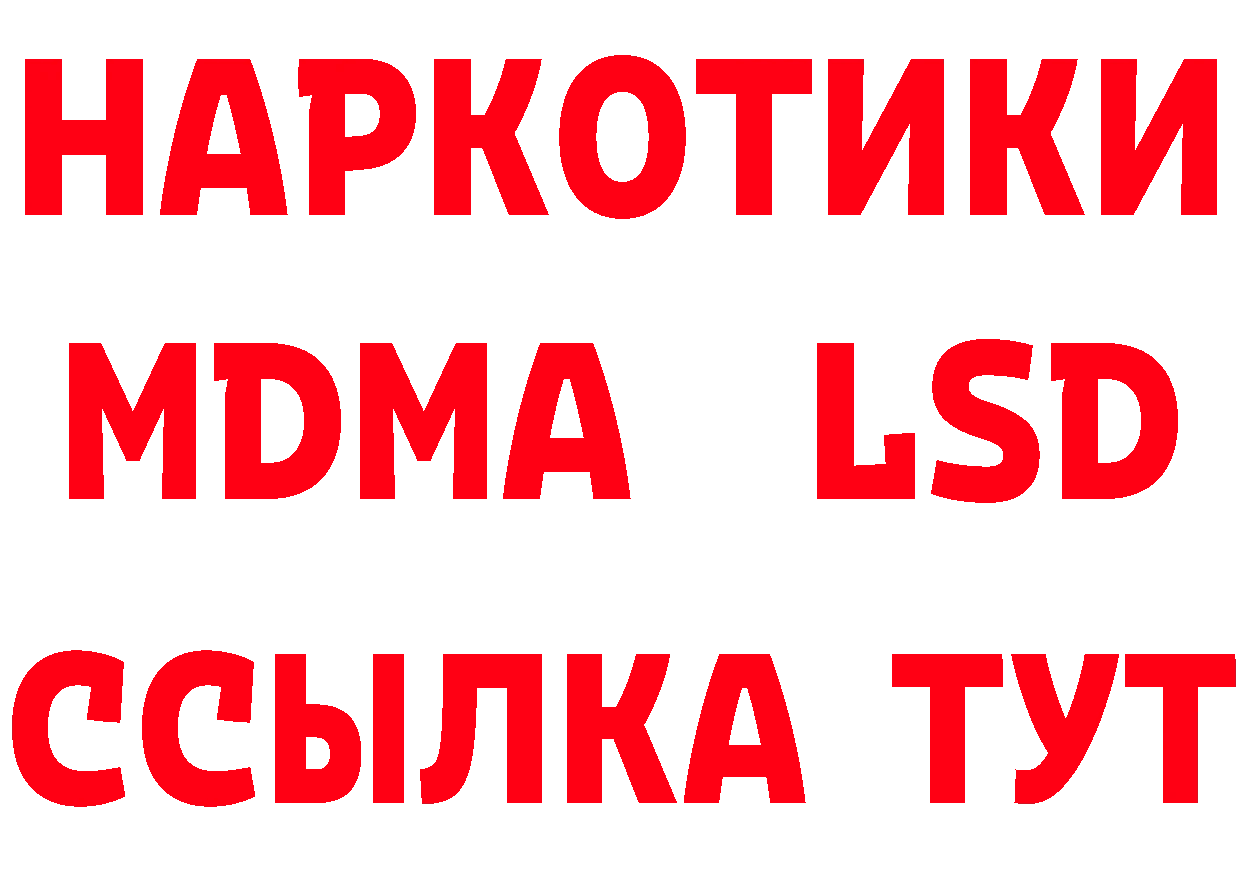 НАРКОТИКИ
MDMA LSD
ССЫЛКА ТУТ